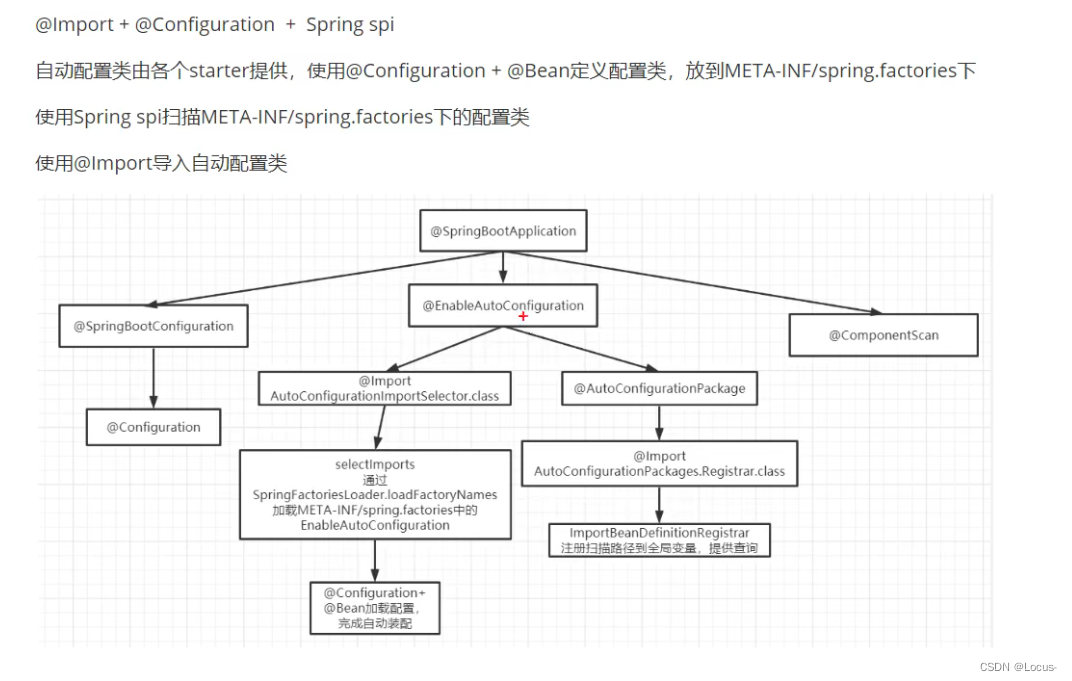 @Import + @Configuration + Spring spi

自动配置类由各个starter提供，使用@Configuration + @Bean定义配置类，放到META-INF/spring.factories下

使用Spring spi扫描META-INF/spring.factories下的配置类

使用@Import导入自动配置类

@SpringBootApplication

@SpringBootConfiguration

@EnableAutoConfiguration

@ComponentScan

@Configuration

@Import
AutoConfigurationImportSelector.class

@AutoConfigurationPackage

selectImports
通过
SpringFactoriesLoader.loadFactoryNames
加载META-INF/spring.factories中的
EnableAutoConfiguration

@Import
AutoConfigurationPackages.Registrar.class

ImportBeanDefinitionRegistrar
注册扫描路径到全局变量，提供查询

@Configuration+
@Bean加载配置，
完成自动装配

CSDN @Locus-